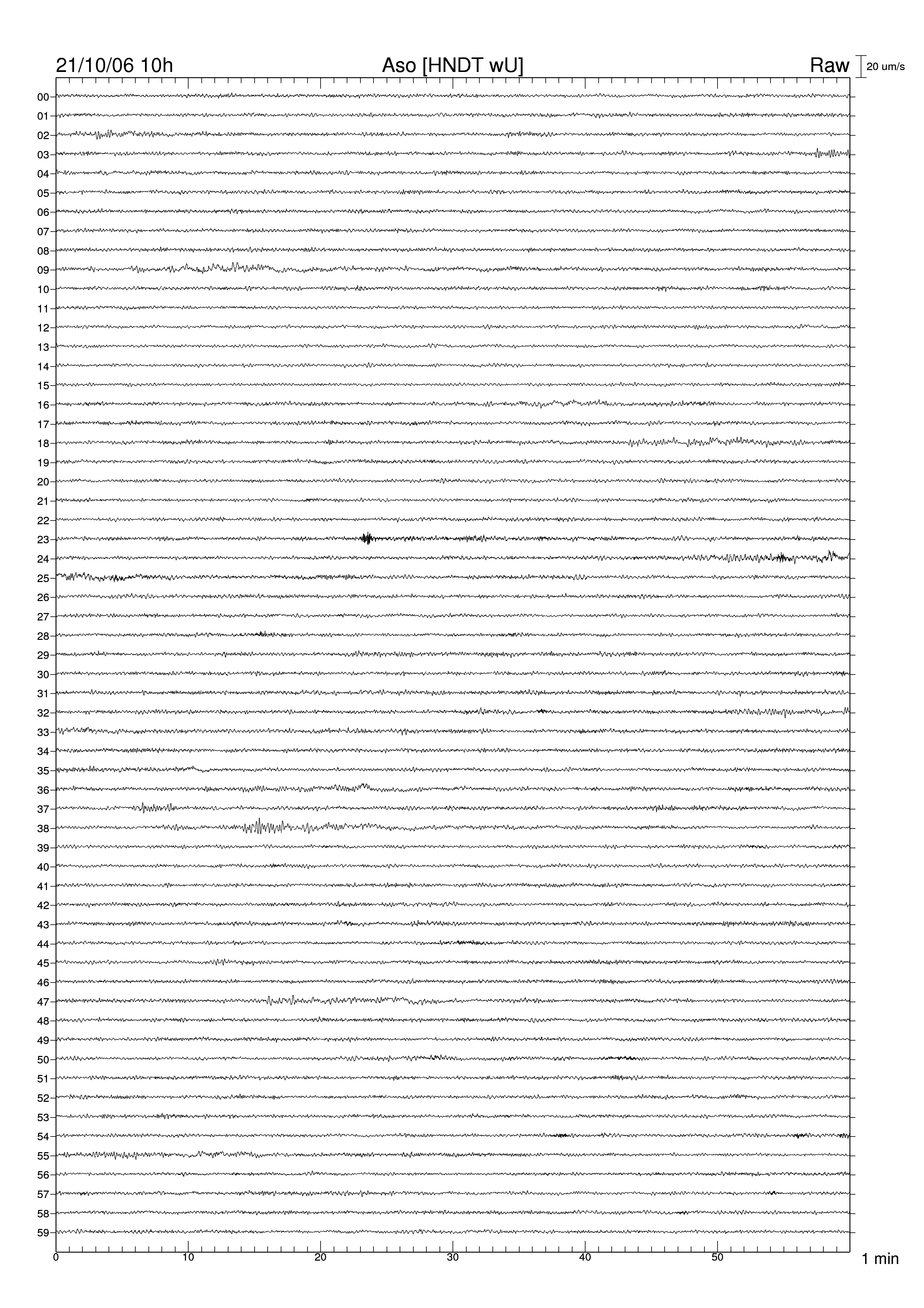 21/10/06 10h

Aso [HNDT wU]

Raw

20 um/s

00
01
02
03
04
05
06
07
08
09
10
11
12
13
14
15
16
17
18
19
20
21
22
23
24
25
26
27
28
29
30
31
32
33
34
35
36
37
38
39
40
41
42
43
44
45
46
47
48
49
50
51
52
53
54
55
56
57
58
59

0 10 20 30 40 50

1 min